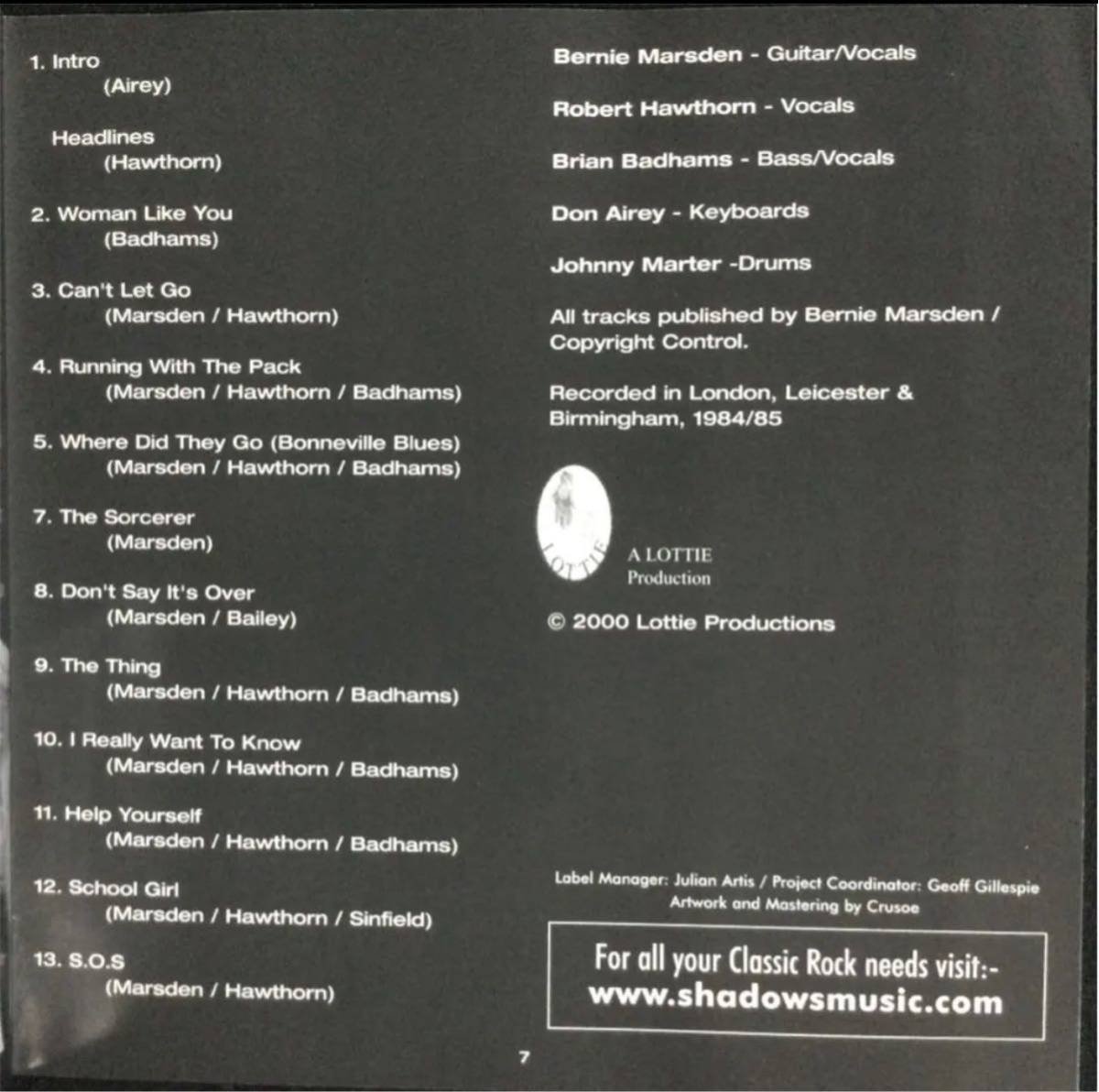 1. Intro
(Airey)

Headlines
(Hawthorn)

2. Woman Like You
(Badhams)

3. Can't Let Go
(Marsden / Hawthorn)

4. Running With The Pack
(Marsden / Hawthorn / Badhams)

5. Where Did They Go (Bonneville Blues)
(Marsden / Hawthorn / Badhams)

7. The Sorcerer
(Marsden)

8. Don't Say It's Over
(Marsden / Bailey)

9. The Thing
(Marsden / Hawthorn / Badhams)

10. I Really Want To Know
(Marsden / Hawthorn / Badhams)

11. Help Yourself
(Marsden / Hawthorn / Badhams)

12. School Girl
(Marsden / Hawthorn / Sinfield)

13. S.O.S
(Marsden / Hawthorn)

Bernie Marsden - Guitar/Vocals

Robert Hawthorn - Vocals

Brian Badhams - Bass/Vocals

Don Airey - Keyboards

Johnny Marter -Drums

All tracks published by Bernie Marsden / Copyright Control.

Recorded in London, Leicester & Birmingham, 1984/85

LOTTIE

A LOTTIE
Production

© 2000 Lottie Productions

Label Manager: Julian Artis / Project Coordinator: Geoff Gillespie
Artwork and Mastering by Crusoe

For all your Classic Rock needs visit:-
www.shadowsmusic.com

7